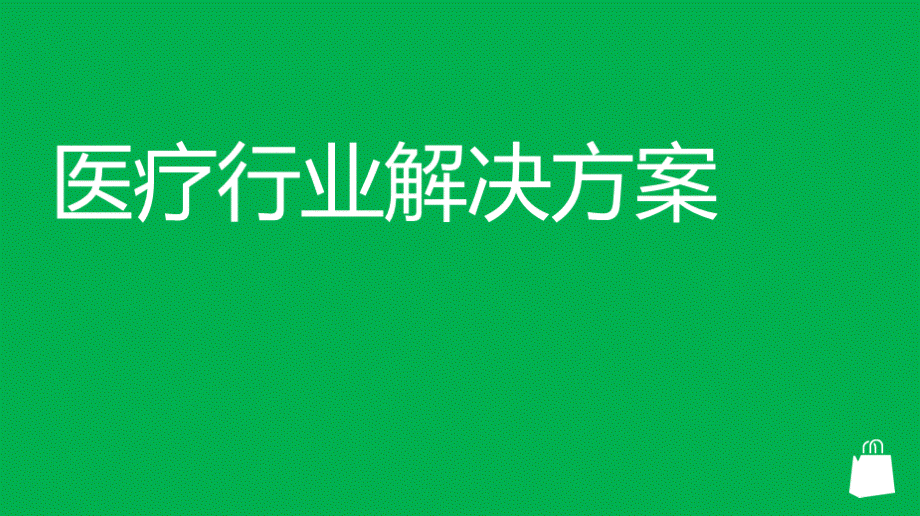 医疗行业解决方案